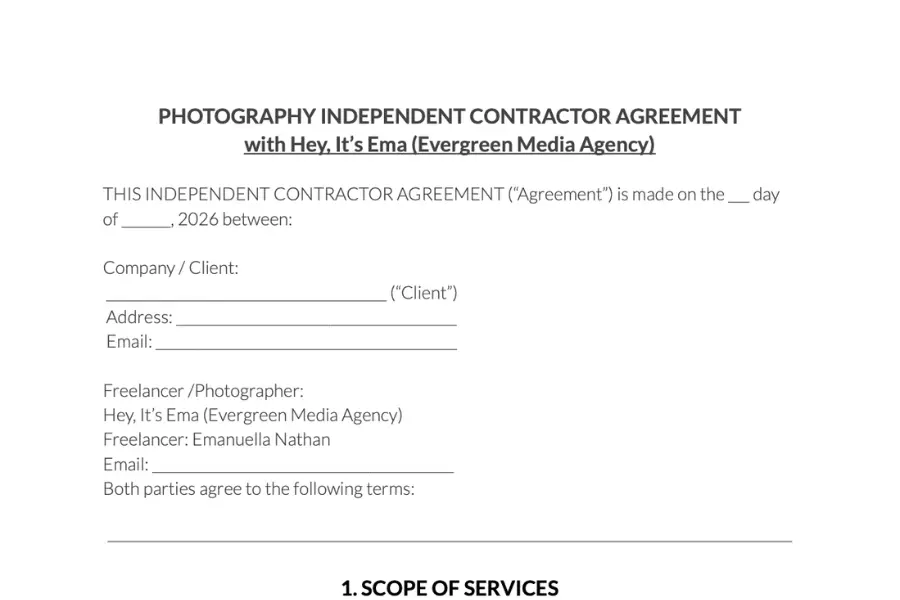 PHOTOGRAPHY INDEPENDENT CONTRACTOR AGREEMENT
with Hey, It's Ema (Evergreen Media Agency)

THIS INDEPENDENT CONTRACTOR AGREEMENT ("Agreement") is made on the ____ day of ____, 2026 between:

Company / Client:
____ ("Client")
Address: ____
Email: ____

Freelancer /Photographer:
Hey, It's Ema (Evergreen Media Agency)
Freelancer: Emanuella Nathan
Email: ____
Both parties agree to the following terms:

1. SCOPE OF SERVICES